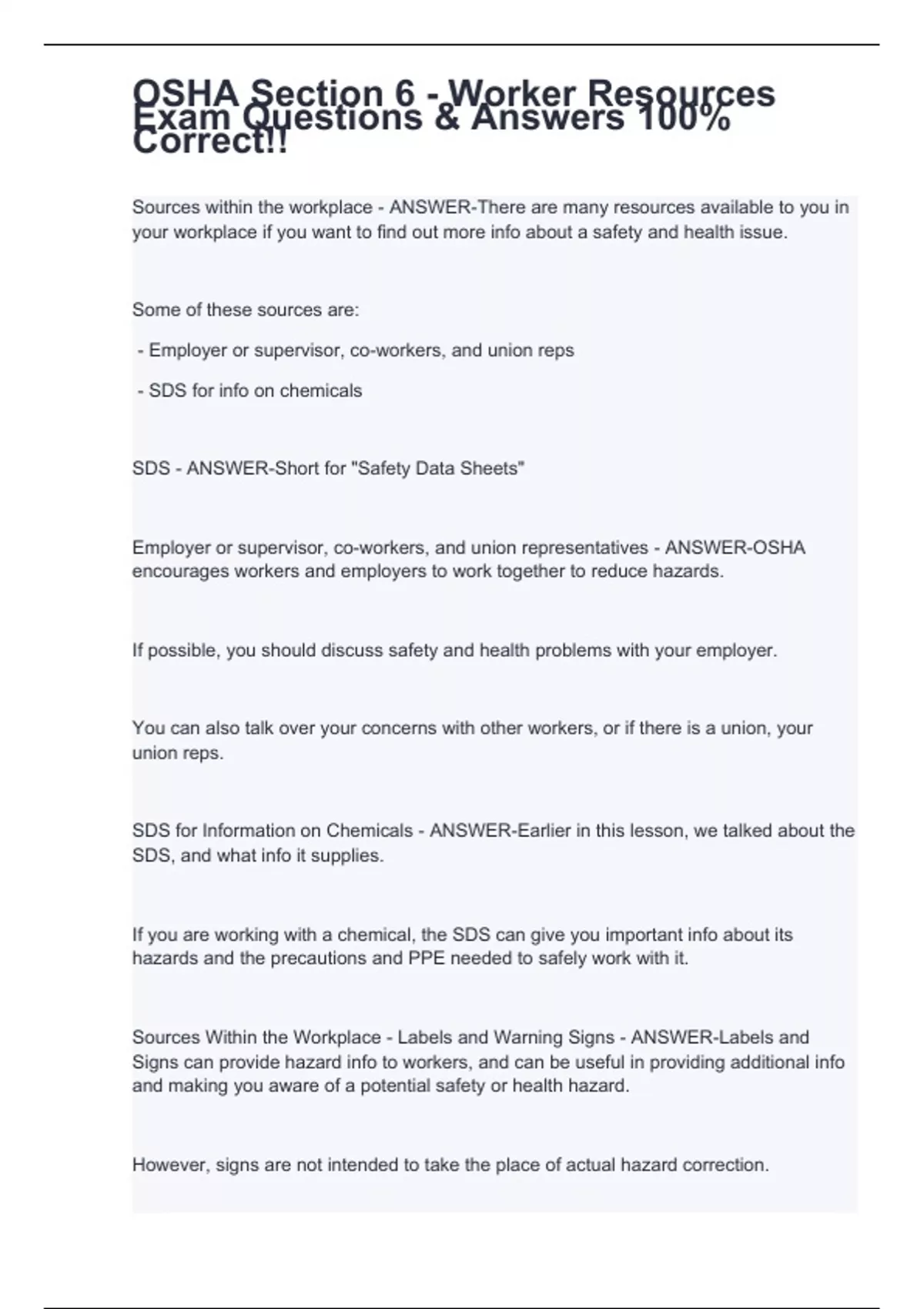 OSHA Section 6 - Worker Resources Exam Questions & Answers 100% Correct!!

Sources within the workplace - ANSWER-There are many resources available to you in your workplace if you want to find out more info about a safety and health issue.

Some of these sources are:

- Employer or supervisor, co-workers, and union reps

- SDS for info on chemicals

SDS - ANSWER-Short for "Safety Data Sheets"

Employer or supervisor, co-workers, and union representatives - ANSWER-OSHA encourages workers and employers to work together to reduce hazards.

If possible, you should discuss safety and health problems with your employer.

You can also talk over your concerns with other workers, or if there is a union, your union reps.

SDS for Information on Chemicals - ANSWER-Earlier in this lesson, we talked about the SDS, and what info it supplies.

If you are working with a chemical, the SDS can give you important info about its hazards and the precautions and PPE needed to safely work with it.

Sources Within the Workplace - Labels and Warning Signs - ANSWER-Labels and Signs can provide hazard info to workers, and can be useful in providing additional info and making you aware of a potential safety or health hazard.

However, signs are not intended to take the place of actual hazard correction.